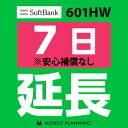 SoftBank 601HW

7日
※安心補償なし

延長

MOBILE PLANNING